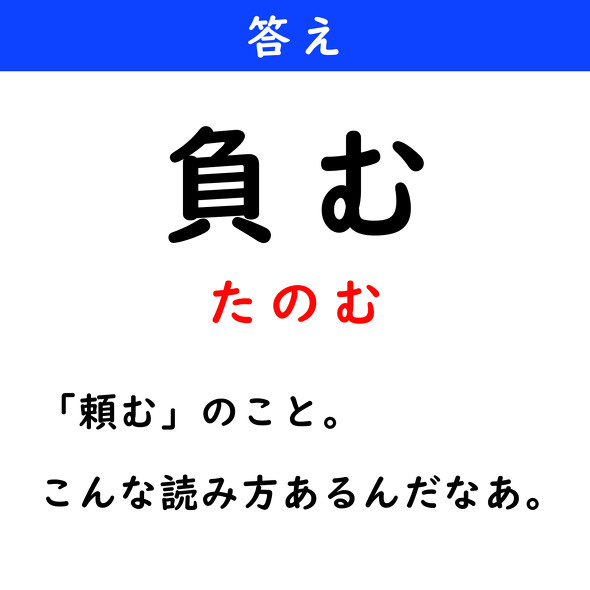 答え

負む

たのむ

「頼む」のこと。

こんな読み方あるんだなあ。